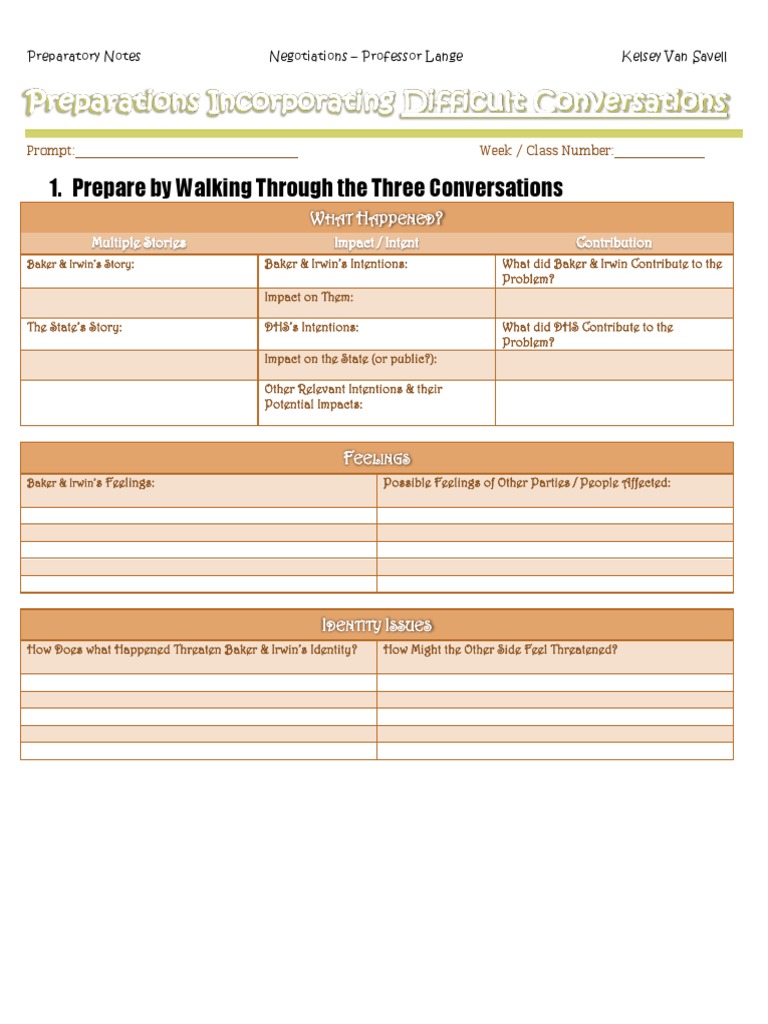 Preparatory Notes Negotiations – Professor Lange Kelsey Van Savell

Preparations Incorporating Difficult Conversations

Prompt:____ Week / Class Number:____

1. Prepare by Walking Through the Three Conversations

| What Happened? | | |
|---|---|---|
| Multiple Stories | Impact / Intent | Contribution |
| Baker & Irwin's Story: | Baker & Irwin's Intentions: | What did Baker & Irwin Contribute to the Problem? |
| | Impact on Them: | |
| The State's Story: | DHS's Intentions: | What did DHS Contribute to the Problem? |
| | Impact on the State (or public?): | |
| | Other Relevant Intentions & their Potential Impacts: | |

| Feelings | |
|---|---|
| Baker & Irwin's Feelings: | Possible Feelings of Other Parties / People Affected: |
| | |
| | |
| | |
| | |
| | |

| Identity Issues | |
|---|---|
| How Does what Happened Threaten Baker & Irwin's Identity? | How Might the Other Side Feel Threatened? |
| | |
| | |
| | |
| | |
| | |